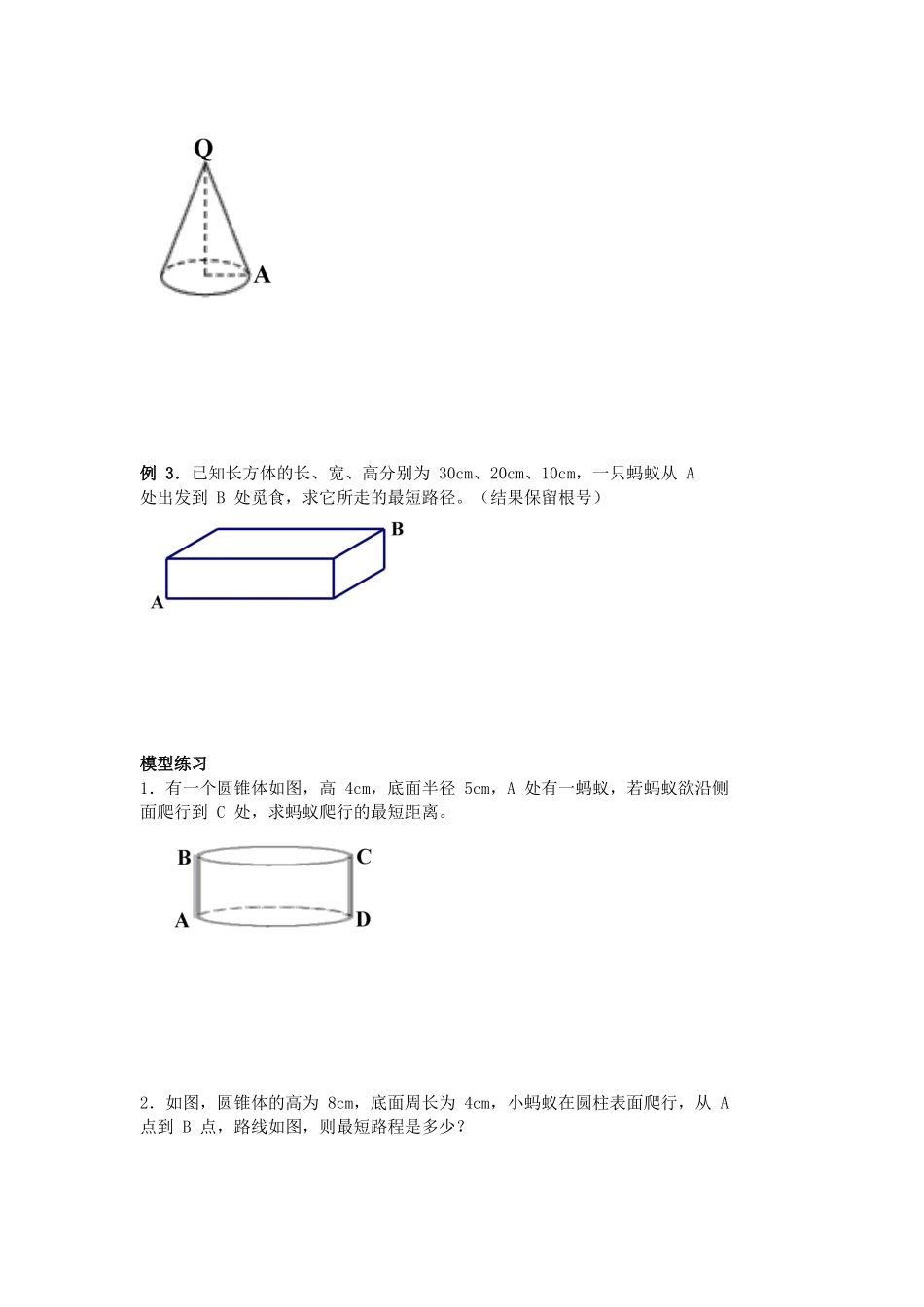 Q

A

例 3．已知长方体的长、宽、高分别为 30cm、20cm、10cm，一只蚂蚁从 A 处出发到 B 处觅食，求它所走的最短路径。（结果保留根号）

B

A

模型练习

1．有一个圆锥体如图，高 4cm，底面半径 5cm，A 处有一蚂蚁，若蚂蚁欲沿侧面爬行到 C 处，求蚂蚁爬行的最短距离。

B

C

A

D

2．如图，圆锥体的高为 8cm，底面周长为 4cm，小蚂蚁在圆柱表面爬行，从 A 点到 B 点，路线如图，则最短路程是多少？